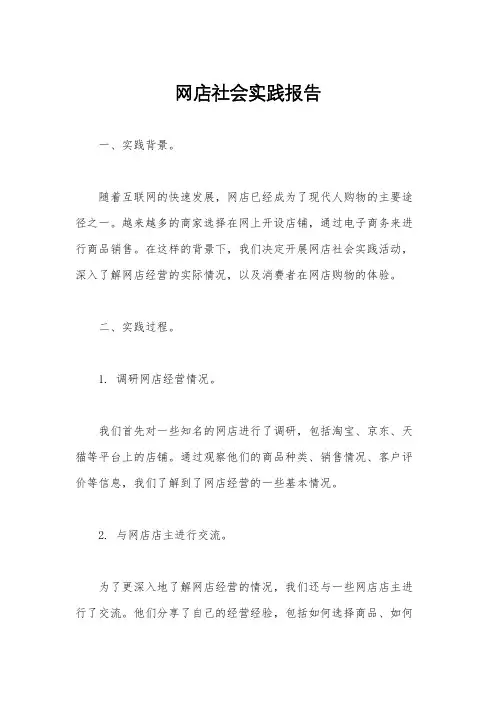 网店社会实践报告

一、实践背景。

随着互联网的快速发展，网店已经成为了现代人购物的主要途径之一。越来越多的商家选择在网上开设店铺，通过电子商务来进行商品销售。在这样的背景下，我们决定开展网店社会实践活动，深入了解网店经营的实际情况，以及消费者在网店购物的体验。

二、实践过程。

1. 调研网店经营情况。

我们首先对一些知名的网店进行了调研，包括淘宝、京东、天猫等平台上的店铺。通过观察他们的商品种类、销售情况、客户评价等信息，我们了解到了网店经营的一些基本情况。

2. 与网店店主进行交流。

为了更深入地了解网店经营的情况，我们还与一些网店店主进行了交流。他们分享了自己的经营经验，包括如何选择商品、如何